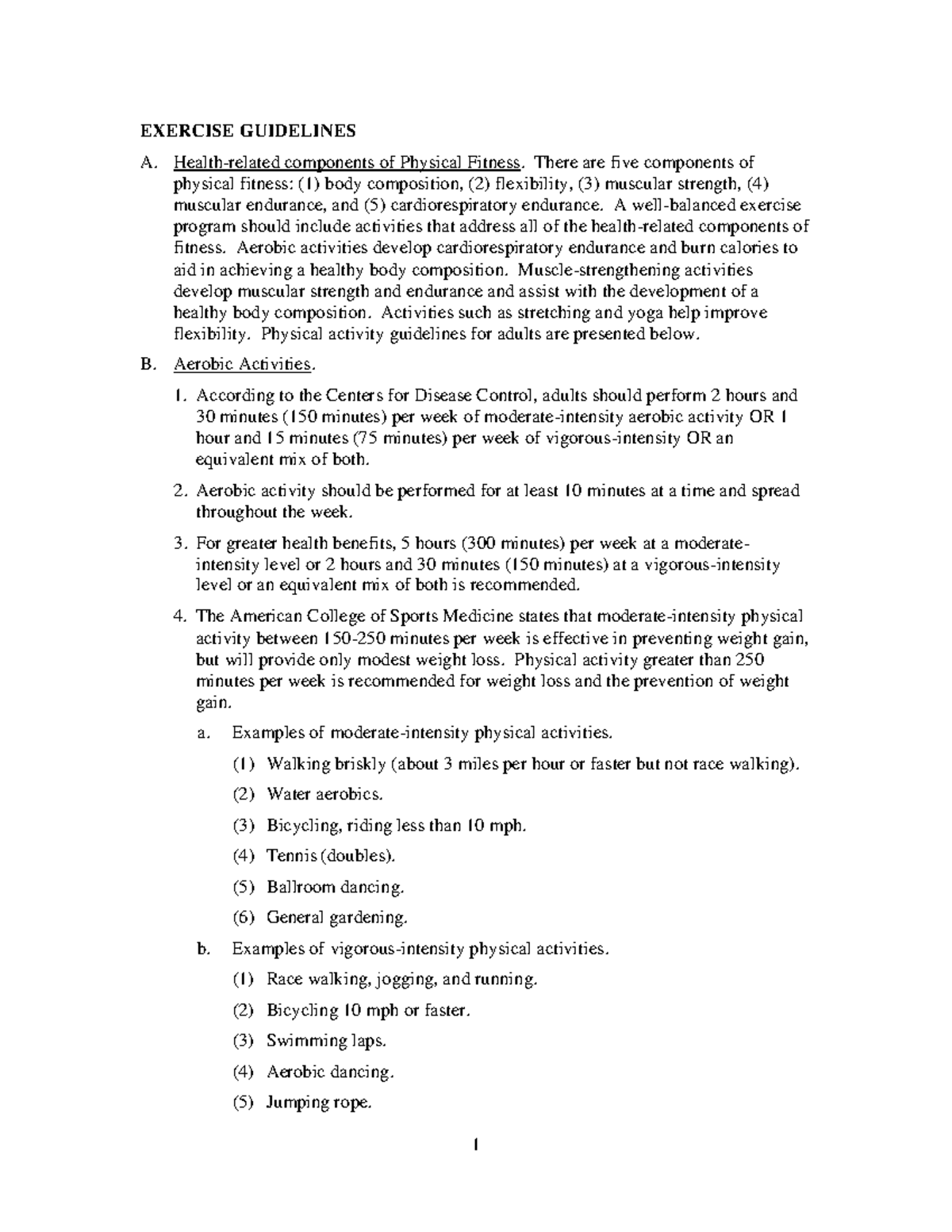 EXERCISE GUIDELINES

A. Health-related components of Physical Fitness. There are five components of physical fitness: (1) body composition, (2) flexibility, (3) muscular strength, (4) muscular endurance, and (5) cardiorespiratory endurance. A well-balanced exercise program should include activities that address all of the health-related components of fitness. Aerobic activities develop cardiorespiratory endurance and burn calories to aid in achieving a healthy body composition. Muscle-strengthening activities develop muscular strength and endurance and assist with the development of a healthy body composition. Activities such as stretching and yoga help improve flexibility. Physical activity guidelines for adults are presented below.

B. Aerobic Activities.

1. According to the Centers for Disease Control, adults should perform 2 hours and 30 minutes (150 minutes) per week of moderate-intensity aerobic activity OR 1 hour and 15 minutes (75 minutes) per week of vigorous-intensity OR an equivalent mix of both.

2. Aerobic activity should be performed for at least 10 minutes at a time and spread throughout the week.

3. For greater health benefits, 5 hours (300 minutes) per week at a moderate-intensity level or 2 hours and 30 minutes (150 minutes) at a vigorous-intensity level or an equivalent mix of both is recommended.

4. The American College of Sports Medicine states that moderate-intensity physical activity between 150-250 minutes per week is effective in preventing weight gain, but will provide only modest weight loss. Physical activity greater than 250 minutes per week is recommended for weight loss and the prevention of weight gain.

a. Examples of moderate-intensity physical activities.

(1) Walking briskly (about 3 miles per hour or faster but not race walking).

(2) Water aerobics.

(3) Bicycling, riding less than 10 mph.

(4) Tennis (doubles).

(5) Ballroom dancing.

(6) General gardening.

b. Examples of vigorous-intensity physical activities.

(1) Race walking, jogging, and running.

(2) Bicycling 10 mph or faster.

(3) Swimming laps.

(4) Aerobic dancing.

(5) Jumping rope.

1